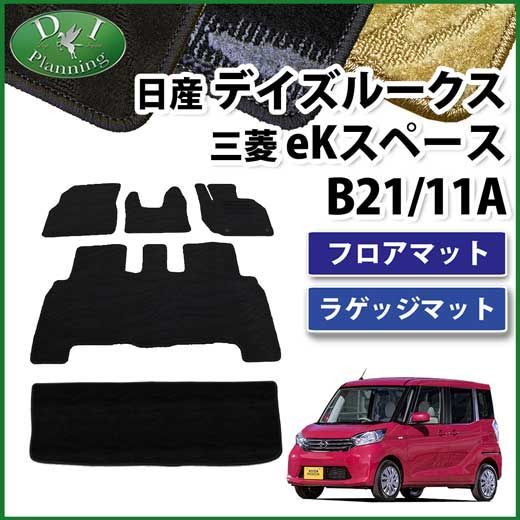 D I
Planning

日産 デイズルークス
三菱 eKスペース
B21/11A

フロアマット

ラゲッジマット